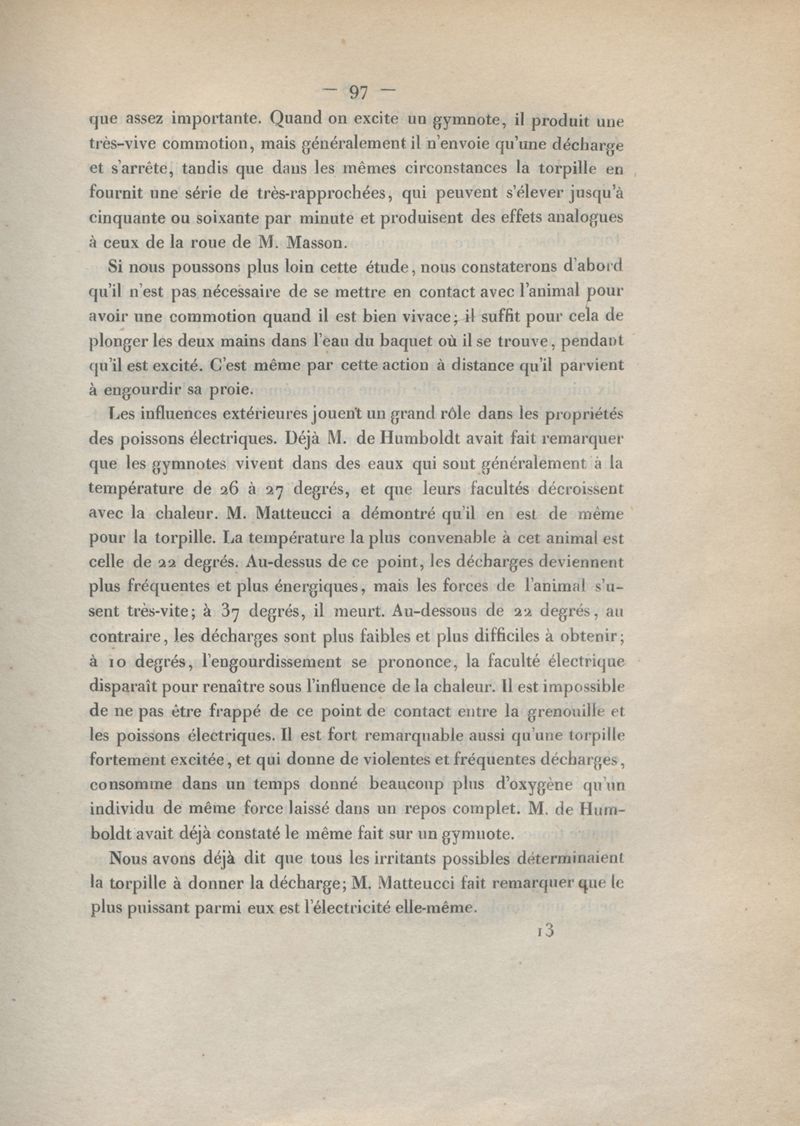 — 97 —

que assez importante. Quand on excite un gymnote, il produit une très-vive commotion, mais généralement il n'envoie qu'une décharge et s'arrête, tandis que dans les mêmes circonstances la torpille en fournit une série de très-rapprochées, qui peuvent s'élever jusqu'à cinquante ou soixante par minute et produisent des effets analogues à ceux de la roue de M. Masson.

Si nous poussons plus loin cette étude, nous constaterons d'abord qu'il n'est pas nécessaire de se mettre en contact avec l'animal pour avoir une commotion quand il est bien vivace; il suffit pour cela de plonger les deux mains dans l'eau du baquet où il se trouve, pendant qu'il est excité. C'est même par cette action à distance qu'il parvient à engourdir sa proie.

Les influences extérieures jouent un grand rôle dans les propriétés des poissons électriques. Déjà M. de Humboldt avait fait remarquer que les gymnotes vivent dans des eaux qui sont généralement à la température de 26 à 27 degrés, et que leurs facultés décroissent avec la chaleur. M. Matteucci a démontré qu'il en est de même pour la torpille. La température la plus convenable à cet animal est celle de 22 degrés. Au-dessus de ce point, les décharges deviennent plus fréquentes et plus énergiques, mais les forces de l'animal s'usent très-vite; à 37 degrés, il meurt. Au-dessous de 22 degrés, au contraire, les décharges sont plus faibles et plus difficiles à obtenir; à 10 degrés, l'engourdissement se prononce, la faculté électrique disparaît pour renaître sous l'influence de la chaleur. Il est impossible de ne pas être frappé de ce point de contact entre la grenouille et les poissons électriques. Il est fort remarquable aussi qu'une torpille fortement excitée, et qui donne de violentes et fréquentes décharges, consomme dans un temps donné beaucoup plus d'oxygène qu'un individu de même force laissé dans un repos complet. M. de Humboldt avait déjà constaté le même fait sur un gymnote.

Nous avons déjà dit que tous les irritants possibles déterminaient la torpille à donner la décharge; M. Matteucci fait remarquer que le plus puissant parmi eux est l'électricité elle-même.

13